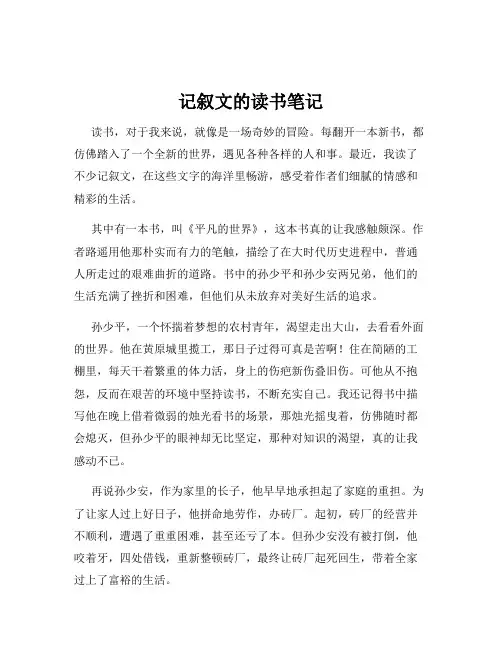 记叙文的读书笔记

读书，对于我来说，就像是一场奇妙的冒险。每翻开一本新书，都仿佛踏入了一个全新的世界，遇见各种各样的人和事。最近，我读了不少记叙文，在这些文字的海洋里畅游，感受着作者们细腻的情感和精彩的生活。

其中有一本书，叫《平凡的世界》，这本书真的让我感触颇深。作者路遥用他那朴实而有力的笔触，描绘了在大时代历史进程中，普通人所走过的艰难曲折的道路。书中的孙少平和孙少安两兄弟，他们的生活充满了挫折和困难，但他们从未放弃对美好生活的追求。

孙少平，一个怀揣着梦想的农村青年，渴望走出大山，去看看外面的世界。他在黄原城里揽工，那日子过得可真是苦啊！住在简陋的工棚里，每天干着繁重的体力活，身上的伤疤新伤叠旧伤。可他从不抱怨，反而在艰苦的环境中坚持读书，不断充实自己。我还记得书中描写他在晚上借着微弱的烛光看书的场景，那烛光摇曳着，仿佛随时都会熄灭，但孙少平的眼神却无比坚定，那种对知识的渴望，真的让我感动不已。

再说孙少安，作为家里的长子，他早早地承担起了家庭的重担。为了让家人过上好日子，他拼命地劳作，办砖厂。起初，砖厂的经营并不顺利，遭遇了重重困难，甚至还亏了本。但孙少安没有被打倒，他咬着牙，四处借钱，重新整顿砖厂，最终让砖厂起死回生，带着全家过上了富裕的生活。